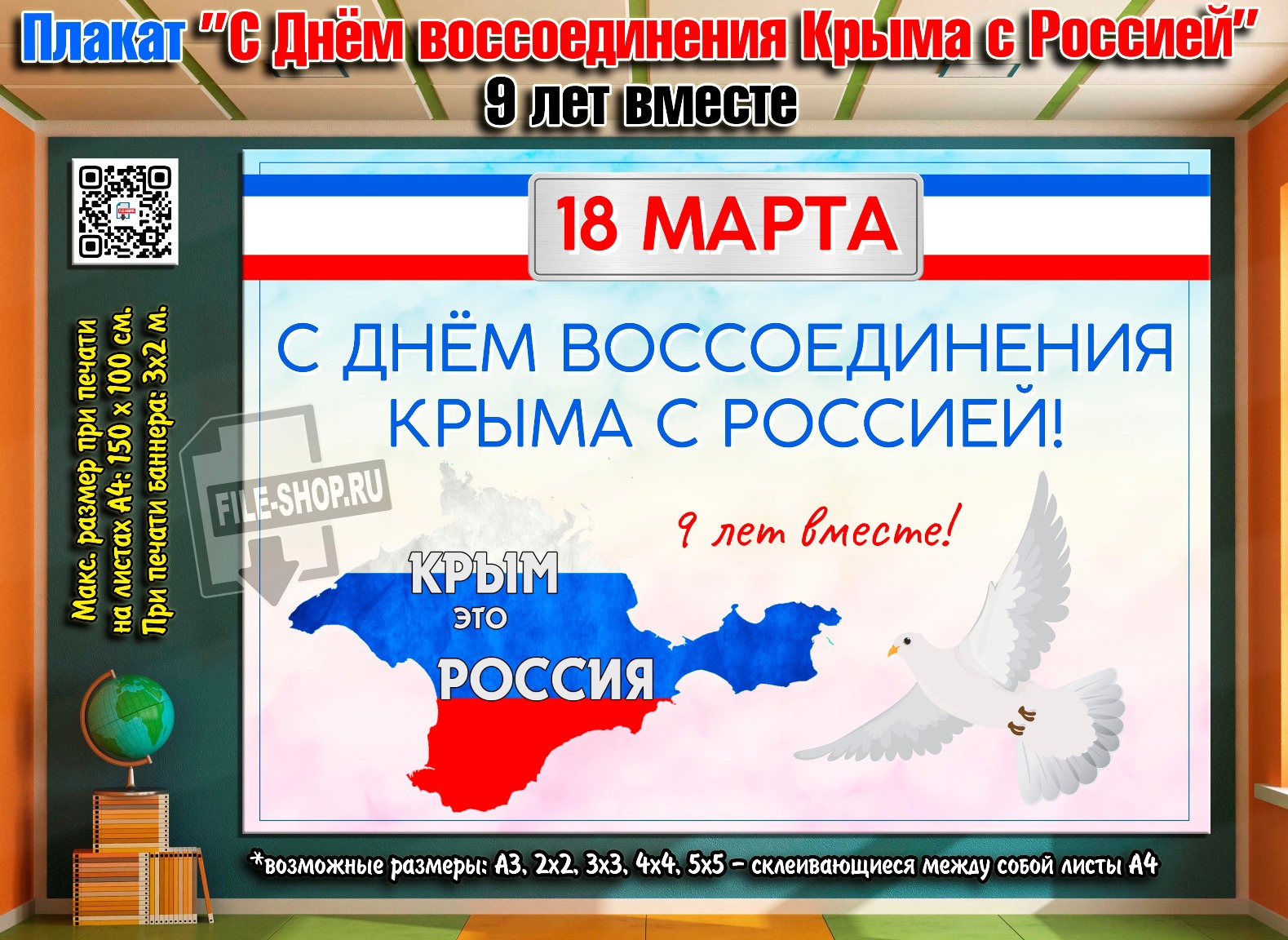 Плакат "С Днём воссоединения Крыма с Россией"
9 лет вместе

Макс. размер при печати на листах А4: 150 х 100 см.
При печати баннера: 3х2 м.

FILE-SHOP.RU

18 МАРТА

С ДНЁМ ВОССОЕДИНЕНИЯ КРЫМА С РОССИЕЙ!

9 лет вместе!

КРЫМ
ЭТО
РОССИЯ

*возможные размеры: А3, 2х2, 3х3, 4х4, 5х5 - склеивающиеся между собой листы А4